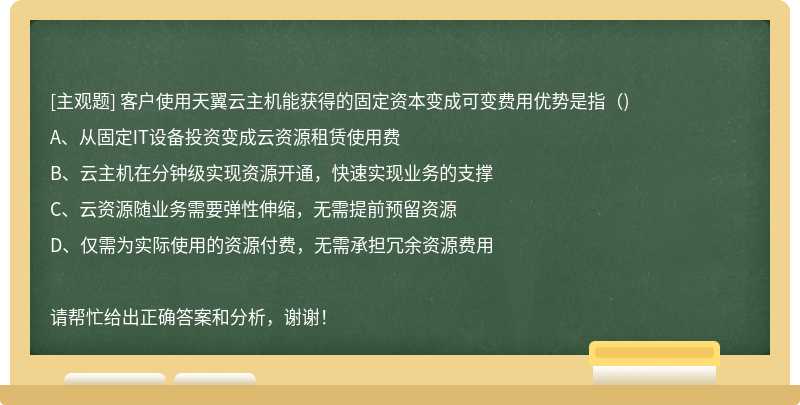 [主观题] 客户使用天翼云主机能获得的固定资本变成可变费用优势是指（）

A、从固定IT设备投资变成云资源租赁使用费

B、云主机在分钟级实现资源开通，快速实现业务的支撑

C、云资源随业务需要弹性伸缩，无需提前预留资源

D、仅需为实际使用的资源付费，无需承担冗余资源费用

请帮忙给出正确答案和分析，谢谢！